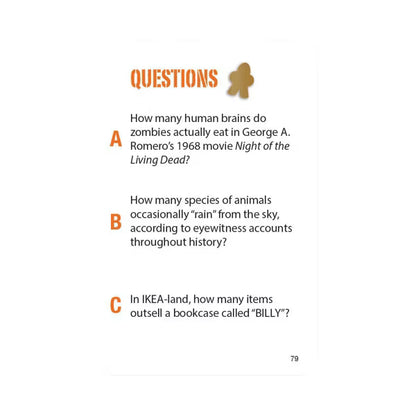 QUESTIONS

A How many human brains do zombies actually eat in George A. Romero's 1968 movie Night of the Living Dead?

B How many species of animals occasionally "rain" from the sky, according to eyewitness accounts throughout history?

C In IKEA-land, how many items outsell a bookcase called "BILLY"?

79